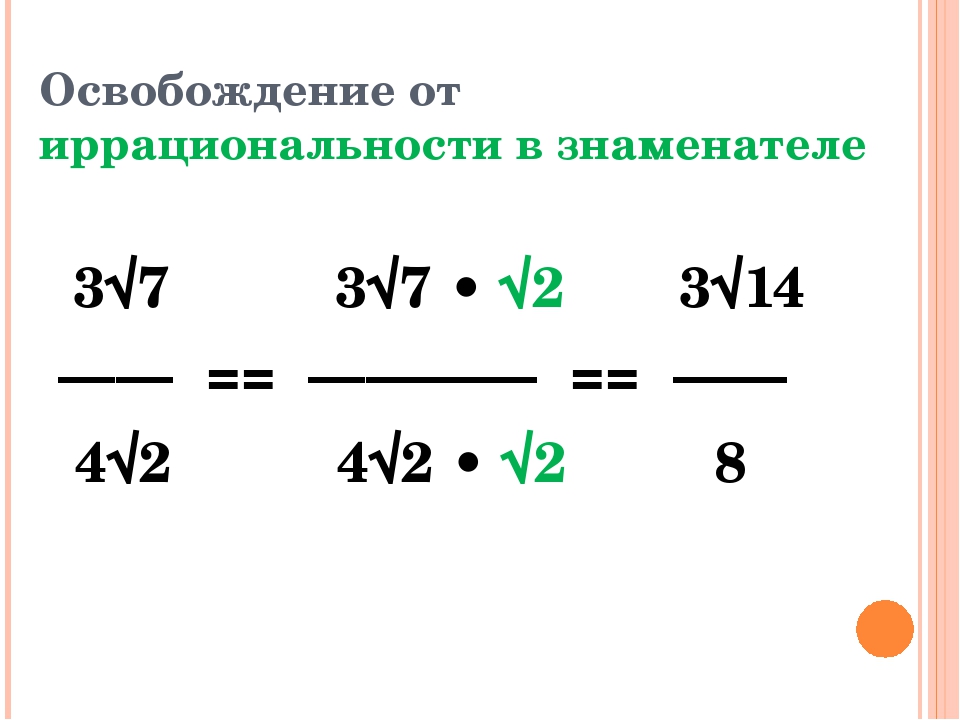 Освобождение от иррациональности в знаменателе

$\frac{3\sqrt{7}}{4\sqrt{2}} == \frac{3\sqrt{7} \cdot \sqrt{2}}{4\sqrt{2} \cdot \sqrt{2}} == \frac{3\sqrt{14}}{8}$